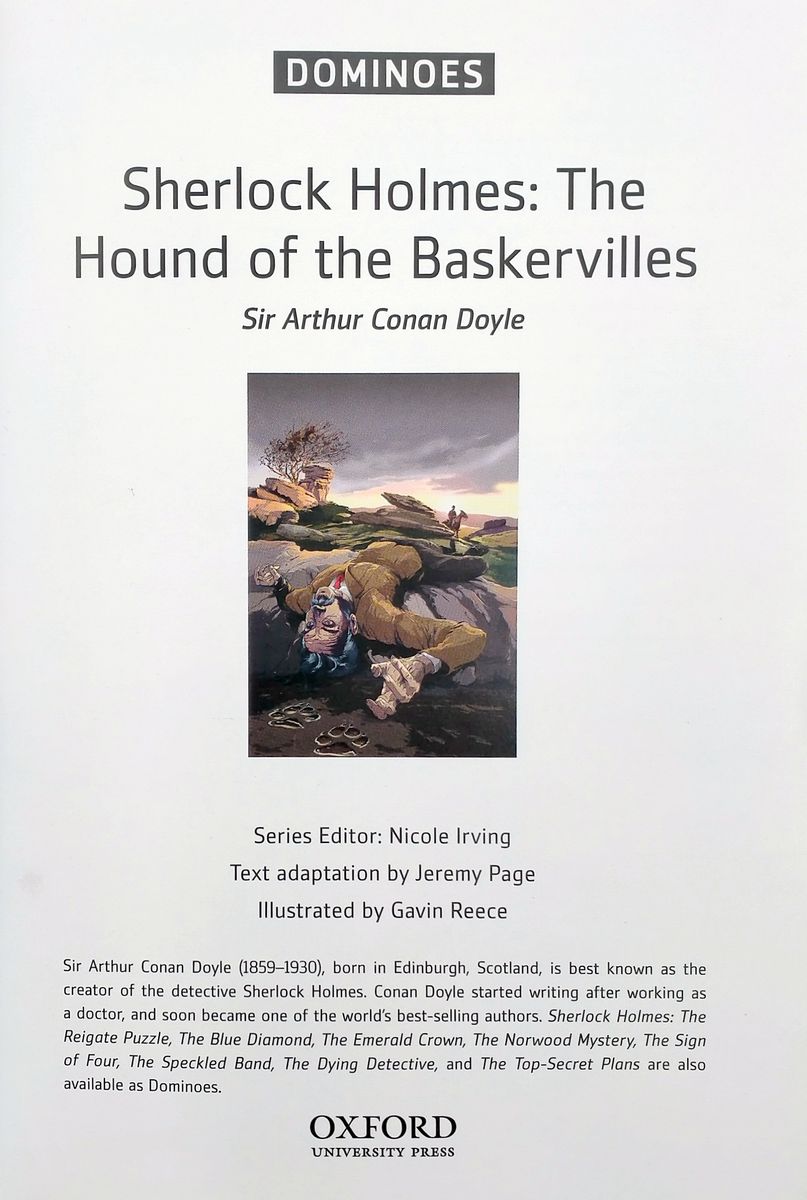 DOMINOES

Sherlock Holmes: The Hound of the Baskervilles

Sir Arthur Conan Doyle

Series Editor: Nicole Irving

Text adaptation by Jeremy Page

Illustrated by Gavin Reece

Sir Arthur Conan Doyle (1859–1930), born in Edinburgh, Scotland, is best known as the creator of the detective Sherlock Holmes. Conan Doyle started writing after working as a doctor, and soon became one of the world's best-selling authors. Sherlock Holmes: The Reigate Puzzle, The Blue Diamond, The Emerald Crown, The Norwood Mystery, The Sign of Four, The Speckled Band, The Dying Detective, and The Top-Secret Plans are also available as Dominoes.

OXFORD
UNIVERSITY PRESS